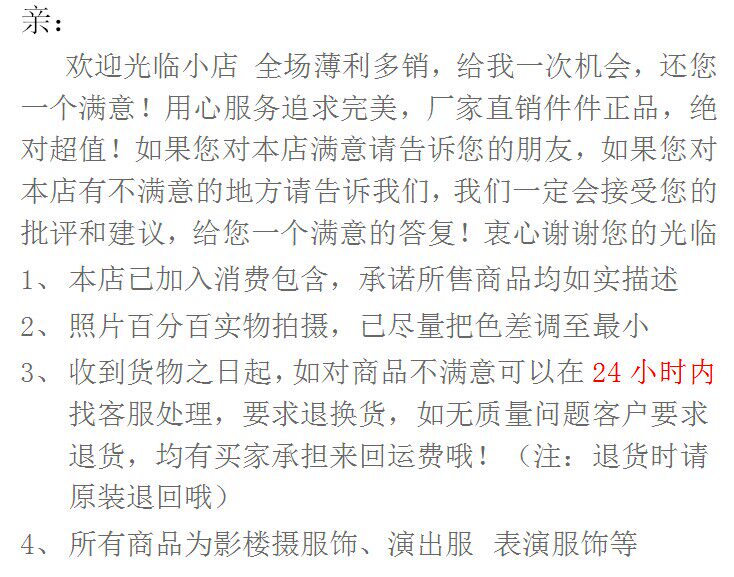 亲:

欢迎光临小店 全场薄利多销，给我一次机会，还您一个满意！用心服务追求完美，厂家直销件件正品，绝对超值！如果您对本店满意请告诉您的朋友，如果您对本店有不满意的地方请告诉我们，我们一定会接受您的批评和建议，给您一个满意的答复！衷心谢谢您的光临

1、本店已加入消费包含，承诺所售商品均如实描述

2、照片百分百实物拍摄，已尽量把色差调至最小

3、收到货物之日起，如对商品不满意可以在24小时内找客服处理，要求退换货，如无质量问题客户要求退货，均有买家承担来回运费哦！（注：退货时请原装退回哦）

4、所有商品为影楼摄服饰、演出服 表演服饰等